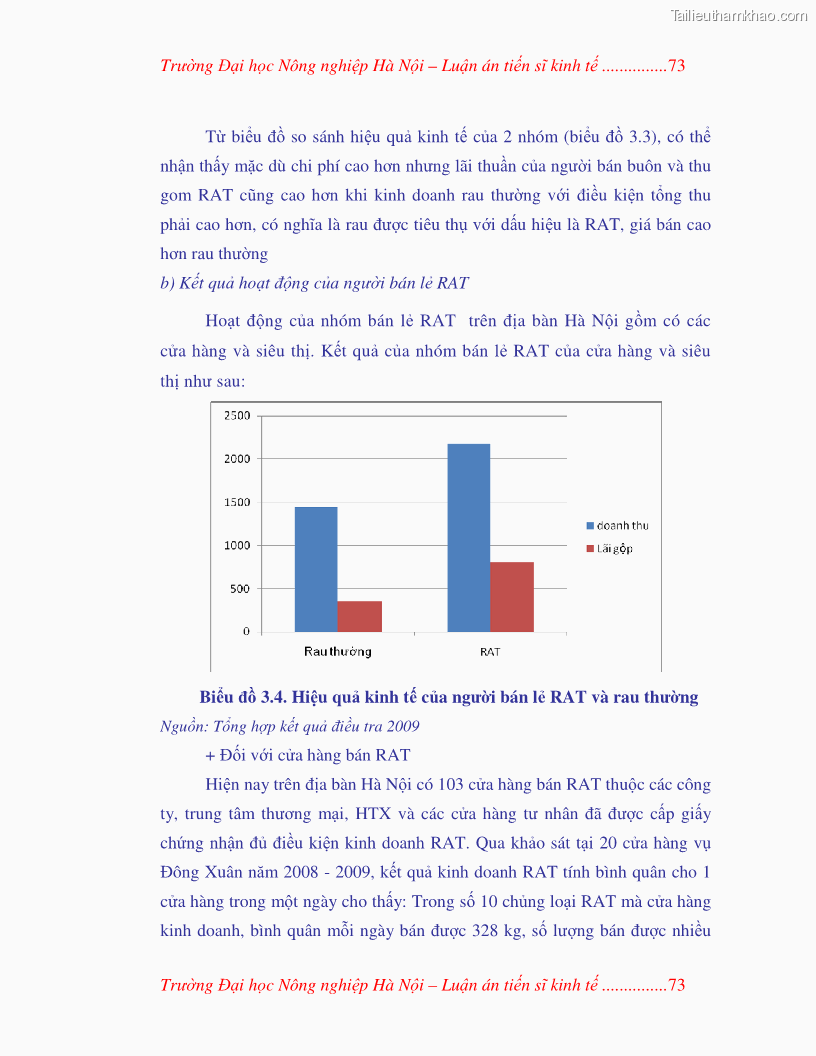 Tailieuthamkhao.com

Trường Đại học Nông nghiệp Hà Nội – Luận án tiến sĩ kinh tế ...............73

Từ biểu đồ so sánh hiệu quả kinh tế của 2 nhóm (biểu đồ 3.3), có thể nhận thấy mặc dù chi phí cao hơn nhưng lãi thuần của người bán buôn và thu gom RAT cũng cao hơn khi kinh doanh rau thường với điều kiện tổng thu phải cao hơn, có nghĩa là rau được tiêu thụ với dấu hiệu là RAT, giá bán cao hơn rau thường

b) Kết quả hoạt động của người bán lẻ RAT

Hoạt động của nhóm bán lẻ RAT trên địa bàn Hà Nội gồm có các cửa hàng và siêu thị. Kết quả của nhóm bán lẻ RAT của cửa hàng và siêu thị như sau:

2500
2000
1500
1000
500
0
Rau thường
RAT
doanh thu
Lãi gộp

Biểu đồ 3.4. Hiệu quả kinh tế của người bán lẻ RAT và rau thường

Nguồn: Tổng hợp kết quả điều tra 2009

+ Đối với cửa hàng bán RAT

Hiện nay trên địa bàn Hà Nội có 103 cửa hàng bán RAT thuộc các công ty, trung tâm thương mại, HTX và các cửa hàng tư nhân đã được cấp giấy chứng nhận đủ điều kiện kinh doanh RAT. Qua khảo sát tại 20 cửa hàng vụ Đông Xuân năm 2008 - 2009, kết quả kinh doanh RAT tính bình quân cho 1 cửa hàng trong một ngày cho thấy: Trong số 10 chủng loại RAT mà cửa hàng kinh doanh, bình quân mỗi ngày bán được 328 kg, số lượng bán được nhiều

Trường Đại học Nông nghiệp Hà Nội – Luận án tiến sĩ kinh tế ...............73